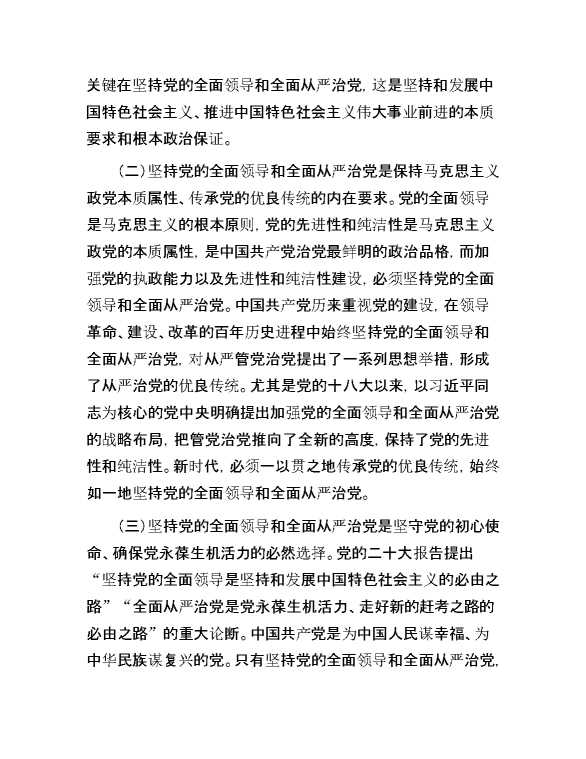 关键在坚持党的全面领导和全面从严治党，这是坚持和发展中国特色社会主义、推进中国特色社会主义伟大事业前进的本质要求和根本政治保证。

（二）坚持党的全面领导和全面从严治党是保持马克思主义政党本质属性、传承党的优良传统的内在要求。党的全面领导是马克思主义的根本原则，党的先进性和纯洁性是马克思主义政党的本质属性，是中国共产党治党最鲜明的政治品格，而加强党的执政能力以及先进性和纯洁性建设，必须坚持党的全面领导和全面从严治党。中国共产党历来重视党的建设，在领导革命、建设、改革的百年历史进程中始终坚持党的全面领导和全面从严治党，对从严管党治党提出了一系列思想举措，形成了从严治党的优良传统。尤其是党的十八大以来，以习近平同志为核心的党中央明确提出加强党的全面领导和全面从严治党的战略布局，把管党治党推向了全新的高度，保持了党的先进性和纯洁性。新时代，必须一以贯之地传承党的优良传统，始终如一地坚持党的全面领导和全面从严治党。

（三）坚持党的全面领导和全面从严治党是坚守党的初心使命、确保党永葆生机活力的必然选择。党的二十大报告提出“坚持党的全面领导是坚持和发展中国特色社会主义的必由之路”“全面从严治党是党永葆生机活力、走好新的赶考之路的必由之路”的重大论断。中国共产党是为中国人民谋幸福、为中华民族谋复兴的党。只有坚持党的全面领导和全面从严治党，